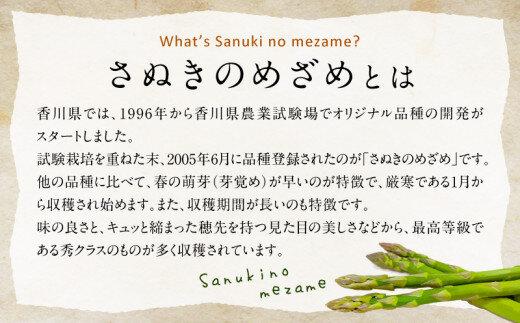 What's Sanuki no mezame?

さぬきのめざめとは

香川県では、1996年から香川県農業試験場でオリジナル品種の開発がスタートしました。
試験栽培を重ねた末、2005年6月に品種登録されたのが「さぬきのめざめ」です。
他の品種に比べて、春の萌芽（芽覚め）が早いのが特徴で、厳寒である1月から収穫され始めます。また、収穫期間が長いのも特徴です。
味の良さと、キュッと締まった穂先を持つ見た目の美しさなどから、最高等級である秀クラスのものが多く収穫されています。

Sanukino mezame